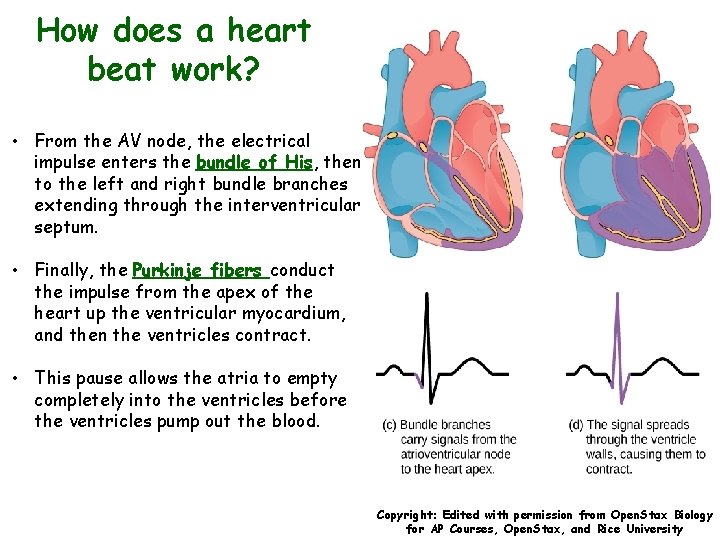 How does a heart beat work?

• From the AV node, the electrical impulse enters the bundle of His, then to the left and right bundle branches extending through the interventricular septum.

• Finally, the Purkinje fibers conduct the impulse from the apex of the heart up the ventricular myocardium, and then the ventricles contract.

• This pause allows the atria to empty completely into the ventricles before the ventricles pump out the blood.

(c) Bundle branches carry signals from the atrioventricular node to the heart apex.

(d) The signal spreads through the ventricle walls, causing them to contract.

Copyright: Edited with permission from OpenStax Biology for AP Courses, OpenStax, and Rice University